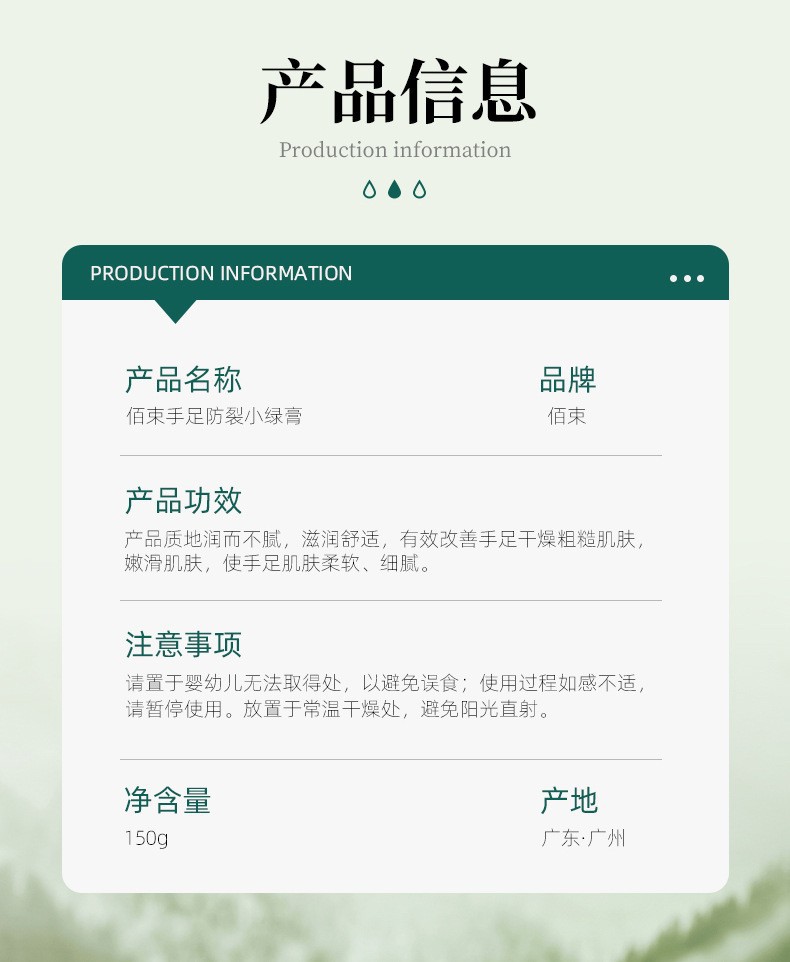 产品信息

Production information

PRODUCTION INFORMATION

产品名称
佰束手足防裂小绿膏

品牌
佰束

产品功效
产品质地润而不腻，滋润舒适，有效改善手足干燥粗糙肌肤，嫩滑肌肤，使手足肌肤柔软、细腻。

注意事项
请置于婴幼儿无法取得处，以避免误食；使用过程如感不适，请暂停使用。放置于常温干燥处，避免阳光直射。

净含量
150g

产地
广东·广州